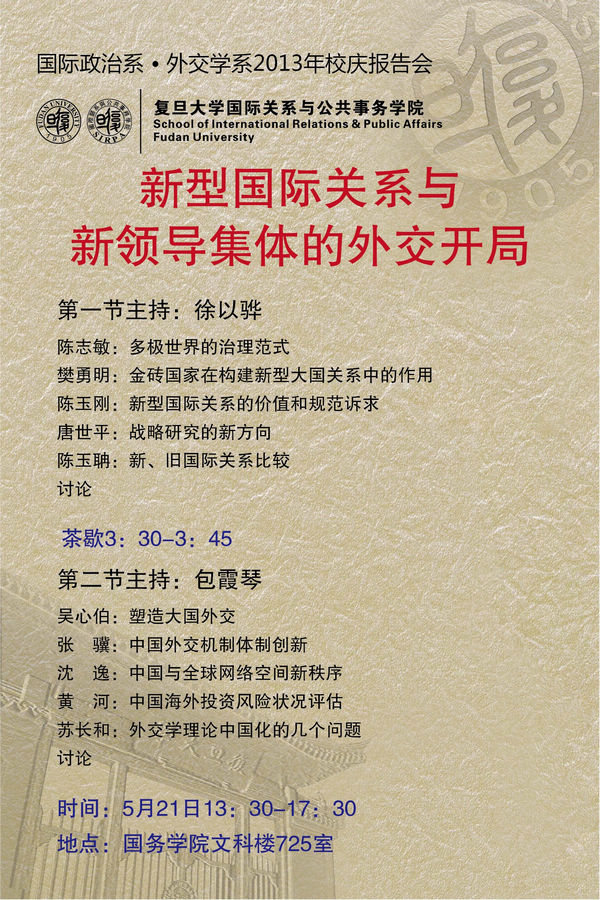 国际政治系•外交学系2013年校庆报告会

复旦大学国际关系与公共事务学院
School of International Relations & Public Affairs
Fudan University

新型国际关系与
新领导集体的外交开局

第一节主持：徐以骅

陈志敏：多极世界的治理范式
樊勇明：金砖国家在构建新型大国关系中的作用
陈玉刚：新型国际关系的价值和规范诉求
唐世平：战略研究的新方向
陈玉聃：新、旧国际关系比较
讨论

茶歇3：30-3：45

第二节主持：包霞琴

吴心伯：塑造大国外交
张　骥：中国外交机制体制创新
沈　逸：中国与全球网络空间新秩序
黄　河：中国海外投资风险状况评估
苏长和：外交学理论中国化的几个问题
讨论

时间：5月21日13：30-17：30
地点：国务学院文科楼725室